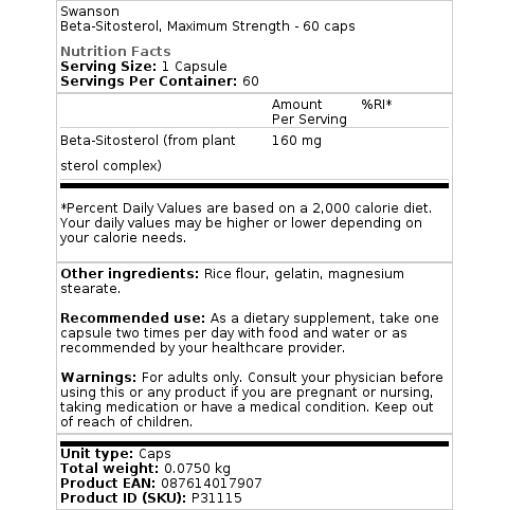 Swanson
Beta-Sitosterol, Maximum Strength - 60 caps

Nutrition Facts
Serving Size: 1 Capsule
Servings Per Container: 60

| | Amount Per Serving | %RI* |
|---|---|---|
| Beta-Sitosterol (from plant sterol complex) | 160 mg | |

*Percent Daily Values are based on a 2,000 calorie diet. Your daily values may be higher or lower depending on your calorie needs.

Other ingredients: Rice flour, gelatin, magnesium stearate.

Recommended use: As a dietary supplement, take one capsule two times per day with food and water or as recommended by your healthcare provider.

Warnings: For adults only. Consult your physician before using this or any product if you are pregnant or nursing, taking medication or have a medical condition. Keep out of reach of children.

Unit type: Caps
Total weight: 0.0750 kg
Product EAN: 087614017907
Product ID (SKU): P31115